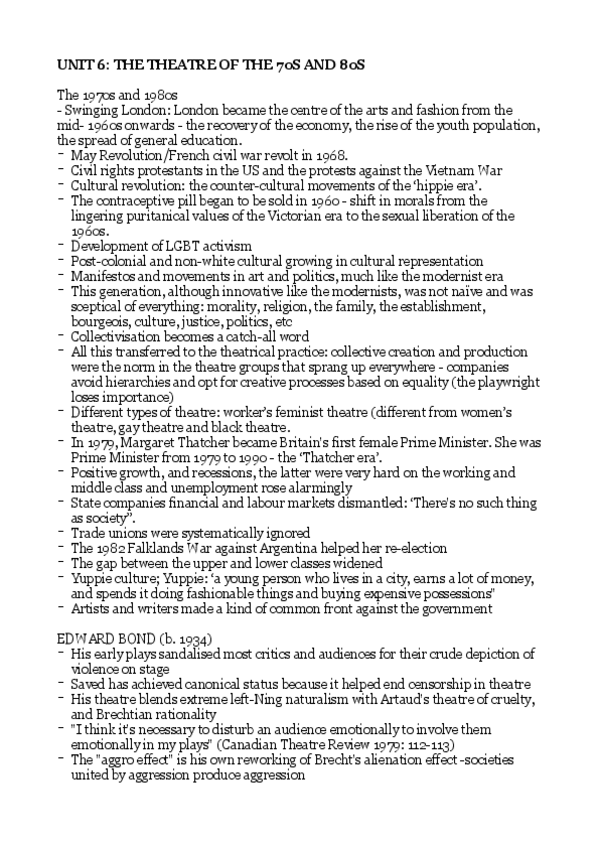 UNIT 6: THE THEATRE OF THE 70S AND 80S

The 1970s and 1980s
- Swinging London: London became the centre of the arts and fashion from the mid- 1960s onwards - the recovery of the economy, the rise of the youth population, the spread of general education.
- May Revolution/French civil war revolt in 1968.
- Civil rights protestants in the US and the protests against the Vietnam War
- Cultural revolution: the counter-cultural movements of the 'hippie era'.
- The contraceptive pill began to be sold in 1960 - shift in morals from the lingering puritanical values of the Victorian era to the sexual liberation of the 1960s.
- Development of LGBT activism
- Post-colonial and non-white cultural growing in cultural representation
- Manifestos and movements in art and politics, much like the modernist era
- This generation, although innovative like the modernists, was not naïve and was sceptical of everything: morality, religion, the family, the establishment, bourgeois, culture, justice, politics, etc
- Collectivisation becomes a catch-all word
- All this transferred to the theatrical practice: collective creation and production were the norm in the theatre groups that sprang up everywhere - companies avoid hierarchies and opt for creative processes based on equality (the playwright loses importance)
- Different types of theatre: worker's feminist theatre (different from women's theatre, gay theatre and black theatre.
- In 1979, Margaret Thatcher became Britain's first female Prime Minister. She was Prime Minister from 1979 to 1990 - the 'Thatcher era'.
- Positive growth, and recessions, the latter were very hard on the working and middle class and unemployment rose alarmingly
- State companies financial and labour markets dismantled: 'There's no such thing as society".
- Trade unions were systematically ignored
- The 1982 Falklands War against Argentina helped her re-election
- The gap between the upper and lower classes widened
- Yuppie culture; Yuppie: 'a young person who lives in a city, earns a lot of money, and spends it doing fashionable things and buying expensive possessions"
- Artists and writers made a kind of common front against the government

EDWARD BOND (b. 1934)
- His early plays sandalised most critics and audiences for their crude depiction of violence on stage
- Saved has achieved canonical status because it helped end censorship in theatre
- His theatre blends extreme left-Ning naturalism with Artaud's theatre of cruelty, and Brechtian rationality
- "I think it's necessary to disturb an audience emotionally to involve them emotionally in my plays" (Canadian Theatre Review 1979: 112-113)
- The "aggro effect" is his own reworking of Brecht's alienation effect -societies united by aggression produce aggression